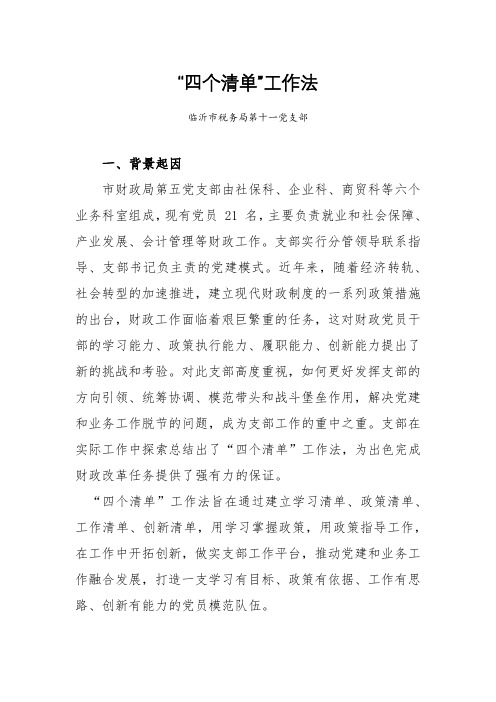 “四个清单”工作法

临沂市税务局第十一党支部

一、背景起因

市财政局第五党支部由社保科、企业科、商贸科等六个业务科室组成，现有党员 21 名，主要负责就业和社会保障、产业发展、会计管理等财政工作。支部实行分管领导联系指导、支部书记负主责的党建模式。近年来，随着经济转轨、社会转型的加速推进，建立现代财政制度的一系列政策措施的出台，财政工作面临着艰巨繁重的任务，这对财政党员干部的学习能力、政策执行能力、履职能力、创新能力提出了新的挑战和考验。对此支部高度重视，如何更好发挥支部的方向引领、统筹协调、模范带头和战斗堡垒作用，解决党建和业务工作脱节的问题，成为支部工作的重中之重。支部在实际工作中探索总结出了“四个清单”工作法，为出色完成财政改革任务提供了强有力的保证。

“四个清单”工作法旨在通过建立学习清单、政策清单、工作清单、创新清单，用学习掌握政策，用政策指导工作，在工作中开拓创新，做实支部工作平台，推动党建和业务工作融合发展，打造一支学习有目标、政策有依据、工作有思路、创新有能力的党员模范队伍。